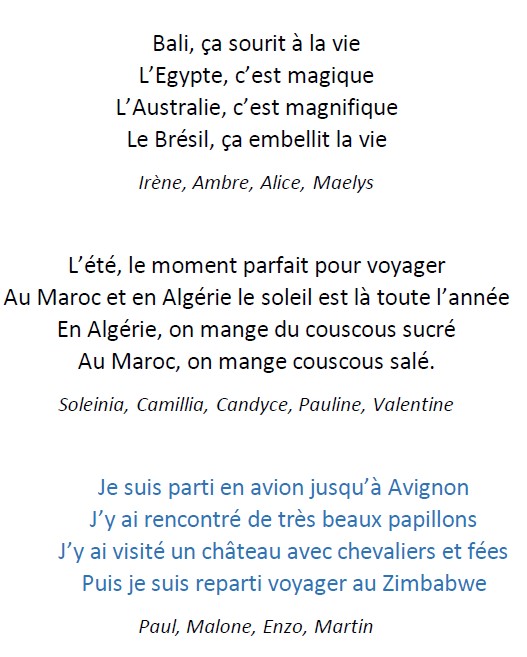 Bali, ça sourit à la vie
L'Egypte, c'est magique
L'Australie, c'est magnifique
Le Brésil, ça embellit la vie

Irène, Ambre, Alice, Maelys

L'été, le moment parfait pour voyager
Au Maroc et en Algérie le soleil est là toute l'année
En Algérie, on mange du couscous sucré
Au Maroc, on mange couscous salé.

Soleinia, Camillia, Candyce, Pauline, Valentine

Je suis parti en avion jusqu'à Avignon
J'y ai rencontré de très beaux papillons
J'y ai visité un château avec chevaliers et fées
Puis je suis reparti voyager au Zimbabwe

Paul, Malone, Enzo, Martin